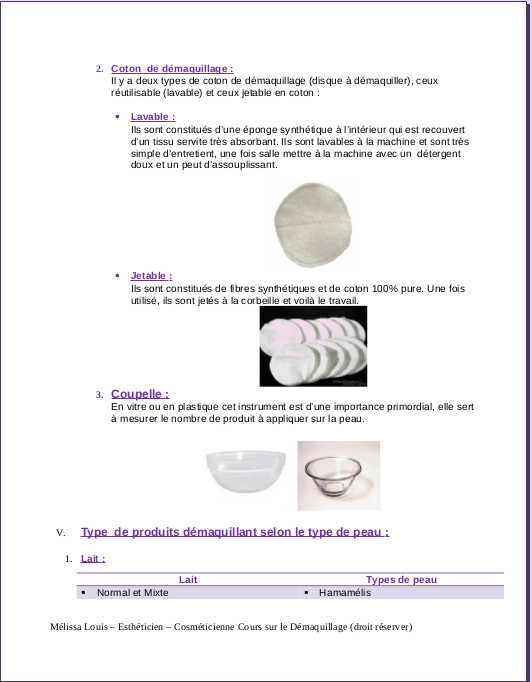 2. Coton de démaquillage :
Il y a deux types de coton de démaquillage (disque à démaquiller), ceux réutilisable (lavable) et ceux jetable en coton :

• Lavable :
Ils sont constitués d'une éponge synthétique à l'intérieur qui est recouvert d'un tissu servite très absorbant. Ils sont lavables à la machine et sont très simple d'entretient, une fois salle mettre à la machine avec un détergent doux et un peut d'assouplissant.

• Jetable :
Ils sont constitués de fibres synthétiques et de coton 100% pure. Une fois utilisé, ils sont jetés à la corbeille et voilà le travail.

3. Coupelle :
En vitre ou en plastique cet instrument est d'une importance primordial, elle sert à mesurer le nombre de produit à appliquer sur la peau.

V. Type de produits démaquillant selon le type de peau :

1. Lait :

| Lait | Types de peau |
|---|---|
| ▪ Normal et Mixte | ▪ Hamamélis |

Mélissa Louis – Esthéticien – Cosméticienne Cours sur le Démaquillage (droit réserver)